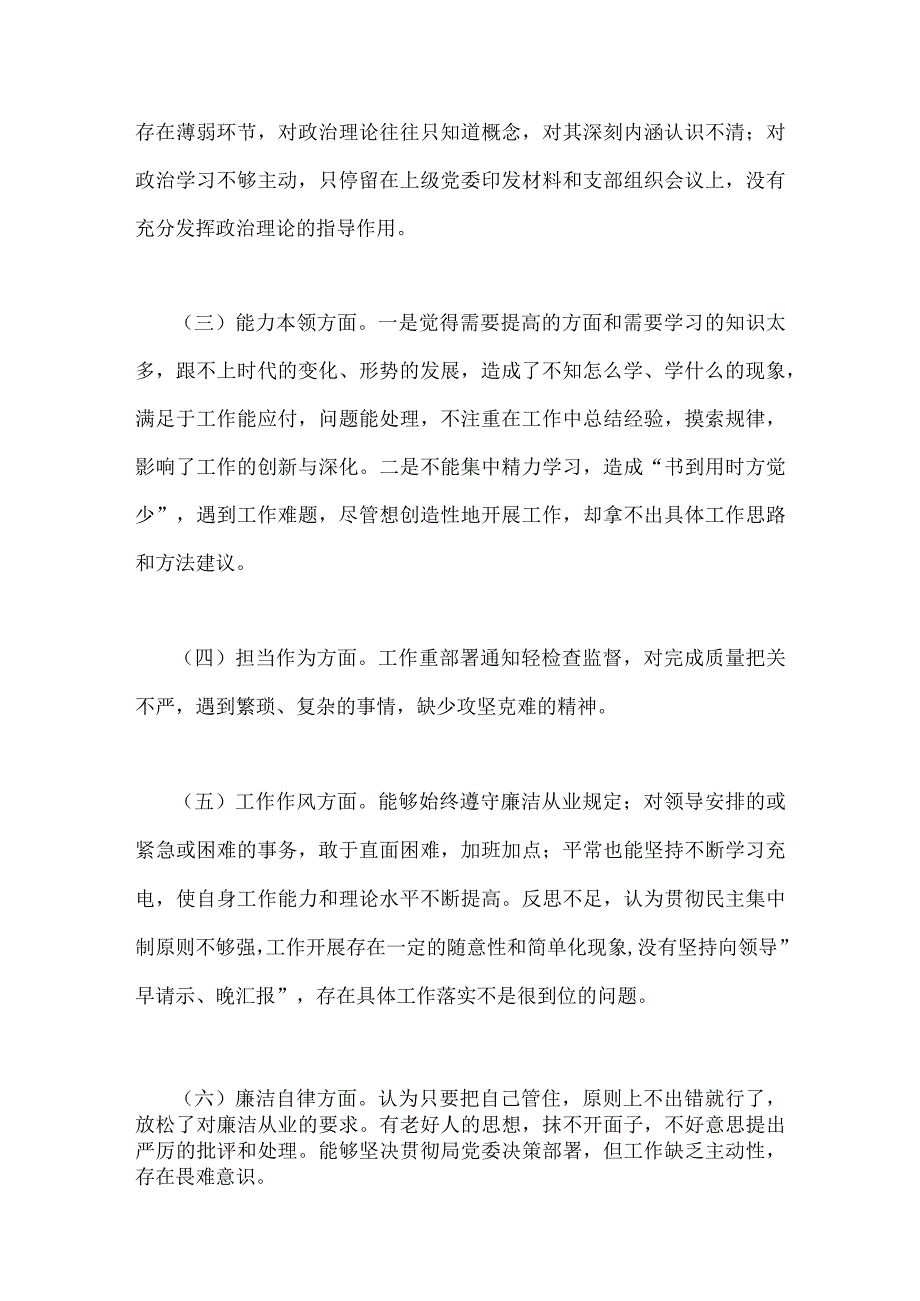 存在薄弱环节，对政治理论往往只知道概念，对其深刻内涵认识不清；对政治学习不够主动，只停留在上级党委印发材料和支部组织会议上，没有充分发挥政治理论的指导作用。

（三）能力本领方面。一是觉得需要提高的方面和需要学习的知识太多，跟不上时代的变化、形势的发展，造成了不知怎么学、学什么的现象，满足于工作能应付，问题能处理，不注重在工作中总结经验，摸索规律，影响了工作的创新与深化。二是不能集中精力学习，造成“书到用时方觉少”，遇到工作难题，尽管想创造性地开展工作，却拿不出具体工作思路和方法建议。

（四）担当作为方面。工作重部署通知轻检查监督，对完成质量把关不严，遇到繁琐、复杂的事情，缺少攻坚克难的精神。

（五）工作作风方面。能够始终遵守廉洁从业规定；对领导安排的或紧急或困难的事务，敢于直面困难，加班加点；平常也能坚持不断学习充电，使自身工作能力和理论水平不断提高。反思不足，认为贯彻民主集中制原则不够强，工作开展存在一定的随意性和简单化现象，没有坚持向领导”早请示、晚汇报”，存在具体工作落实不是很到位的问题。

（六）廉洁自律方面。认为只要把自己管住，原则上不出错就行了，放松了对廉洁从业的要求。有老好人的思想，抹不开面子，不好意思提出严厉的批评和处理。能够坚决贯彻局党委决策部署，但工作缺乏主动性，存在畏难意识。